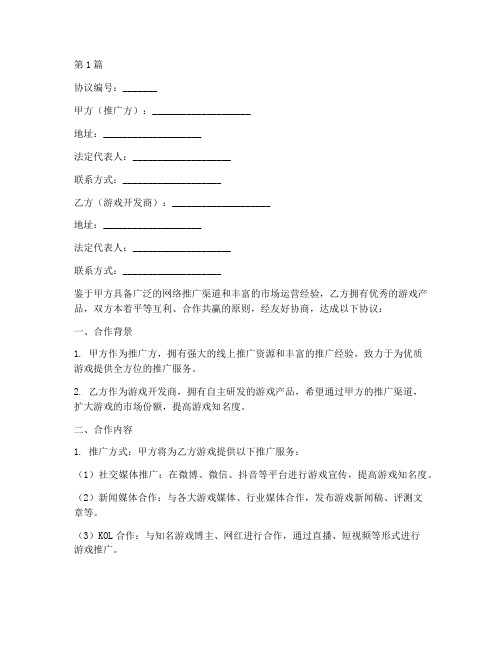 第1篇

协议编号：_______

甲方（推广方）：____________________

地址：____________________

法定代表人：____________________

联系方式：____________________

乙方（游戏开发商）：____________________

地址：____________________

法定代表人：____________________

联系方式：____________________

鉴于甲方具备广泛的网络推广渠道和丰富的市场运营经验，乙方拥有优秀的游戏产品，双方本着平等互利、合作共赢的原则，经友好协商，达成以下协议：

一、合作背景

1. 甲方作为推广方，拥有强大的线上推广资源和丰富的推广经验，致力于为优质游戏提供全方位的推广服务。

2. 乙方作为游戏开发商，拥有自主研发的游戏产品，希望通过甲方的推广渠道，扩大游戏的市场份额，提高游戏知名度。

二、合作内容

1. 推广方式：甲方将为乙方游戏提供以下推广服务：

（1）社交媒体推广：在微博、微信、抖音等平台进行游戏宣传，提高游戏知名度。

（2）新闻媒体合作：与各大游戏媒体、行业媒体合作，发布游戏新闻稿、评测文章等。

（3）KOL合作：与知名游戏博主、网红进行合作，通过直播、短视频等形式进行游戏推广。